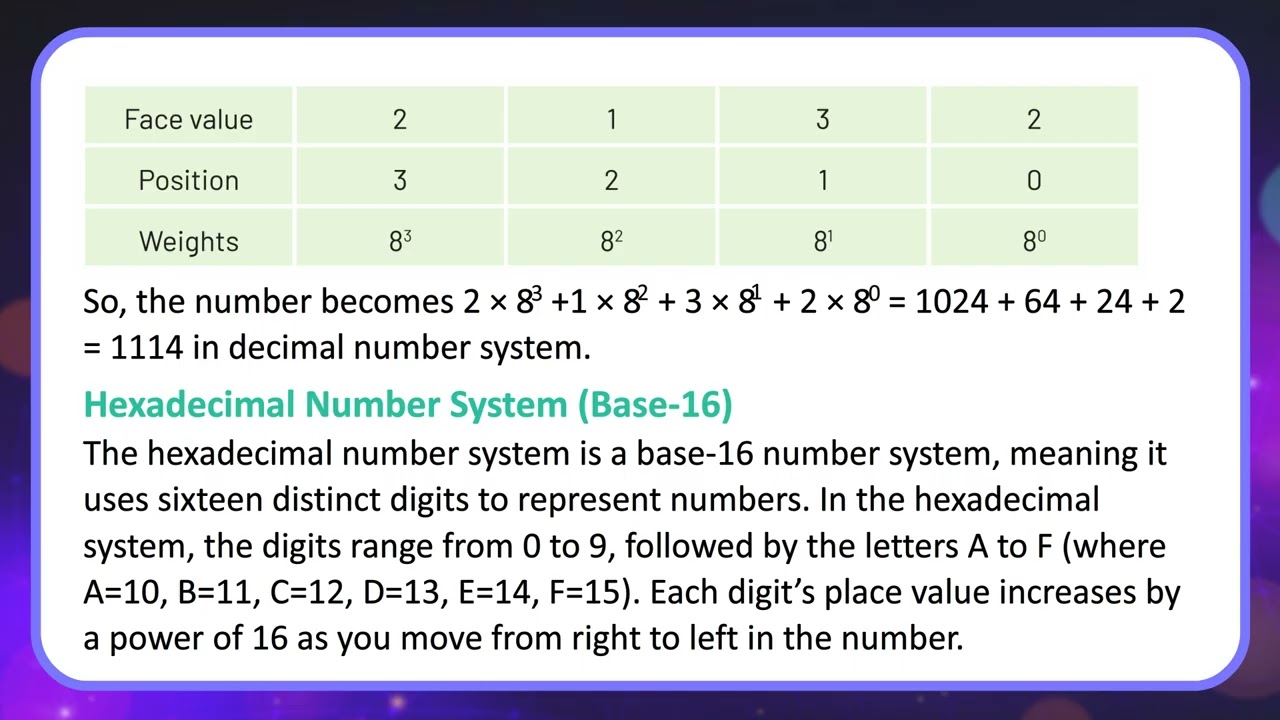 | Face value | 2 | 1 | 3 | 2 |
|---|---|---|---|---|
| Position | 3 | 2 | 1 | 0 |
| Weights | $8^3$ | $8^2$ | $8^1$ | $8^0$ |

So, the number becomes $2 \times 8^3 + 1 \times 8^2 + 3 \times 8^1 + 2 \times 8^0 = 1024 + 64 + 24 + 2 = 1114$ in decimal number system.

Hexadecimal Number System (Base-16)
The hexadecimal number system is a base-16 number system, meaning it uses sixteen distinct digits to represent numbers. In the hexadecimal system, the digits range from 0 to 9, followed by the letters A to F (where A=10, B=11, C=12, D=13, E=14, F=15). Each digit's place value increases by a power of 16 as you move from right to left in the number.